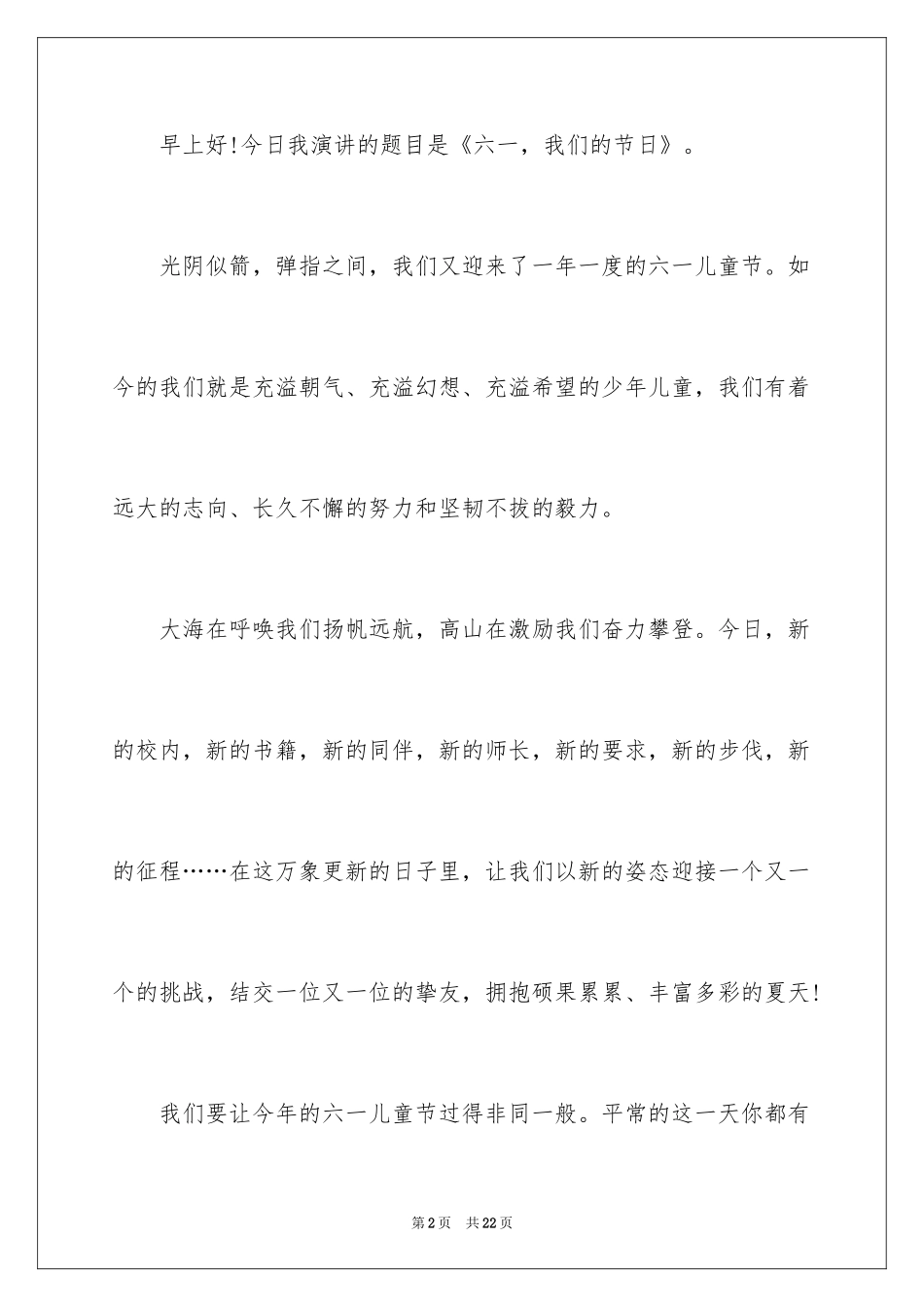 早上好!今日我演讲的题目是《六一，我们的节日》。

光阴似箭，弹指之间，我们又迎来了一年一度的六一儿童节。如今的我们就是充溢朝气、充溢幻想、充溢希望的少年儿童，我们有着远大的志向、长久不懈的努力和坚韧不拔的毅力。

大海在呼唤我们扬帆远航，高山在激励我们奋力攀登。今日，新的校内，新的书籍，新的同伴，新的师长，新的要求，新的步伐，新的征程……在这万象更新的日子里，让我们以新的姿态迎接一个又一个的挑战，结交一位又一位的挚友，拥抱硕果累累、丰富多彩的夏天!

我们要让今年的六一儿童节过得非同一般。平常的这一天你都有

第2页　共22页